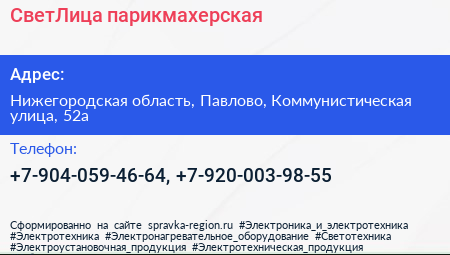 СветЛица парикмахерская

Адрес:

Нижегородская область, Павлово, Коммунистическая улица, 52а

Телефон:

+7-904-059-46-64, +7-920-003-98-55

Сформированно на сайте spravka-region.ru #Электроника_и_электротехника #Электротехника #Электронагревательное_оборудование #Светотехника #Электроустановочная_продукция #Электротехническая_продукция